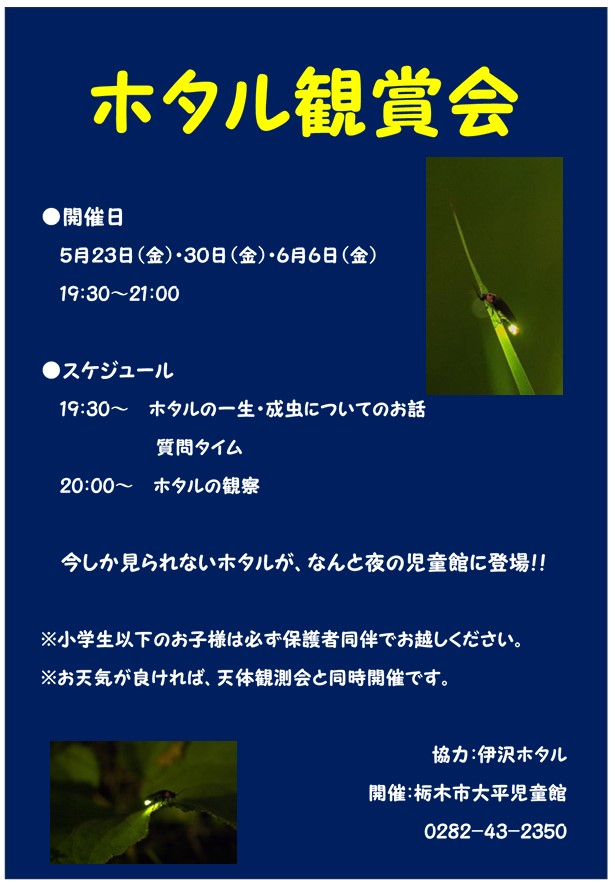 ホタル観賞会

●開催日

5月23日(金)・30日(金)・6月6日(金)

19:30～21:00

●スケジュール

19:30～　ホタルの一生・成虫についてのお話

質問タイム

20:00～　ホタルの観察

今しか見られないホタルが、なんと夜の児童館に登場!!

※小学生以下のお子様は必ず保護者同伴でお越しください。

※お天気が良ければ、天体観測会と同時開催です。

協力:伊沢ホタル

開催:栃木市大平児童館

0282-43-2350